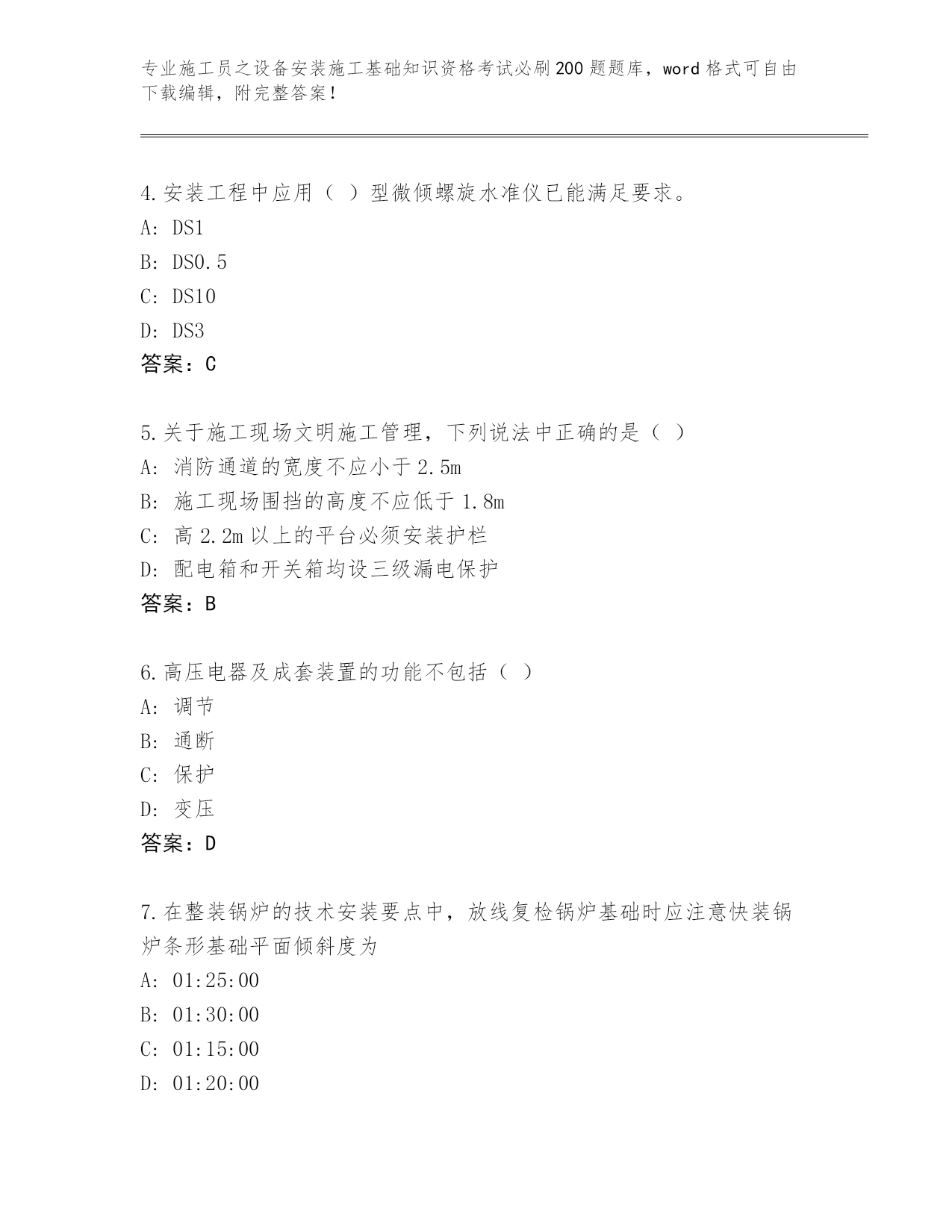 专业施工员之设备安装施工基础知识资格考试必刷200题题库，word格式可自由下载编辑，附完整答案！

4.安装工程中应用（ ）型微倾螺旋水准仪已能满足要求。
A: DS1
B: DS0.5
C: DS10
D: DS3
答案：C

5.关于施工现场文明施工管理，下列说法中正确的是（ ）
A: 消防通道的宽度不应小于2.5m
B: 施工现场围挡的高度不应低于1.8m
C: 高2.2m以上的平台必须安装护栏
D: 配电箱和开关箱均设三级漏电保护
答案：B

6.高压电器及成套装置的功能不包括（ ）
A: 调节
B: 通断
C: 保护
D: 变压
答案：D

7.在整装锅炉的技术安装要点中，放线复检锅炉基础时应注意快装锅炉条形基础平面倾斜度为
A: 01:25:00
B: 01:30:00
C: 01:15:00
D: 01:20:00